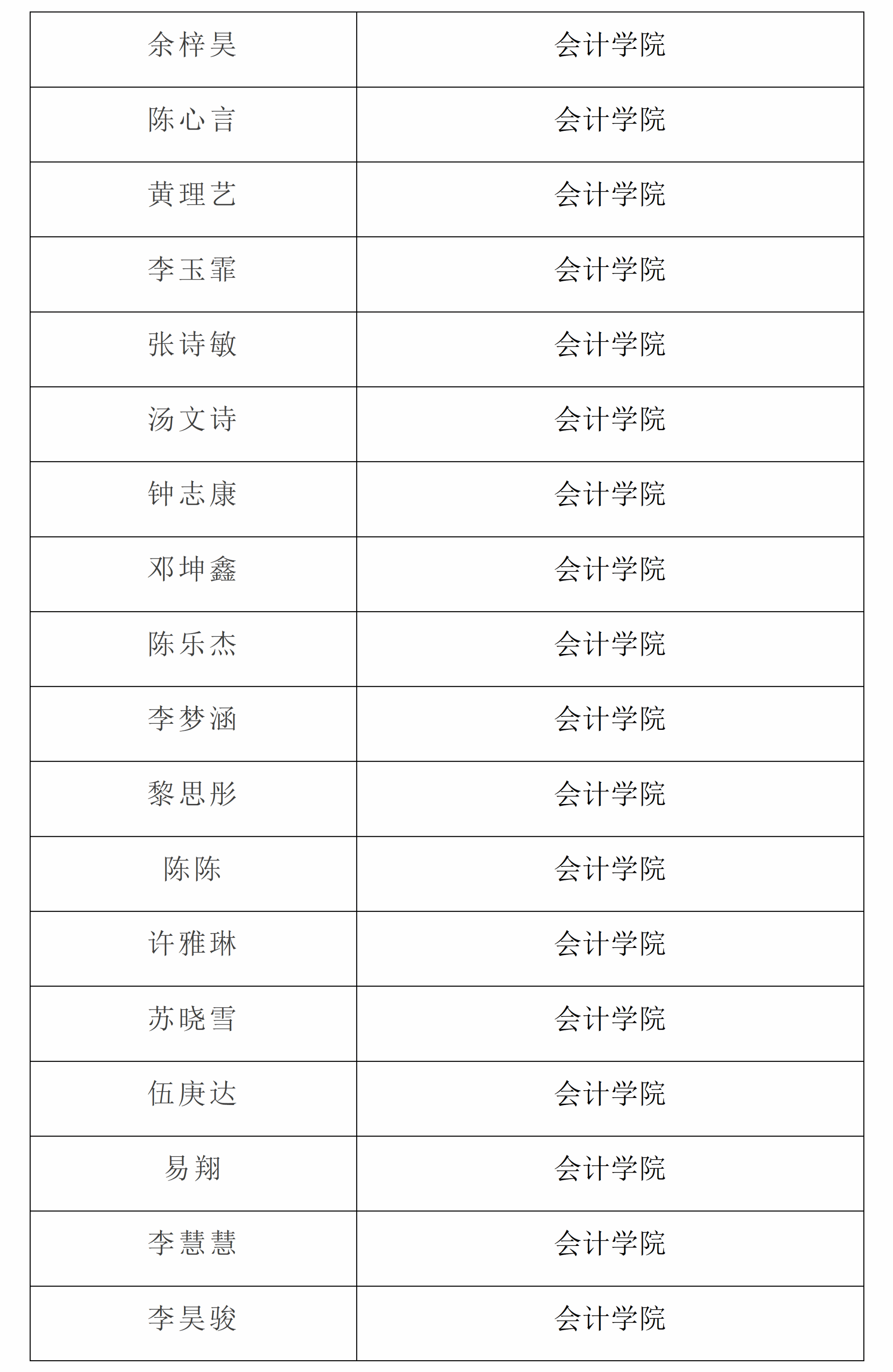 | 余梓昊 | 会计学院 |
|---|---|
| 陈心言 | 会计学院 |
| 黄理艺 | 会计学院 |
| 李玉霏 | 会计学院 |
| 张诗敏 | 会计学院 |
| 汤文诗 | 会计学院 |
| 钟志康 | 会计学院 |
| 邓坤鑫 | 会计学院 |
| 陈乐杰 | 会计学院 |
| 李梦涵 | 会计学院 |
| 黎思彤 | 会计学院 |
| 陈陈 | 会计学院 |
| 许雅琳 | 会计学院 |
| 苏晓雪 | 会计学院 |
| 伍庚达 | 会计学院 |
| 易翔 | 会计学院 |
| 李慧慧 | 会计学院 |
| 李昊骏 | 会计学院 |